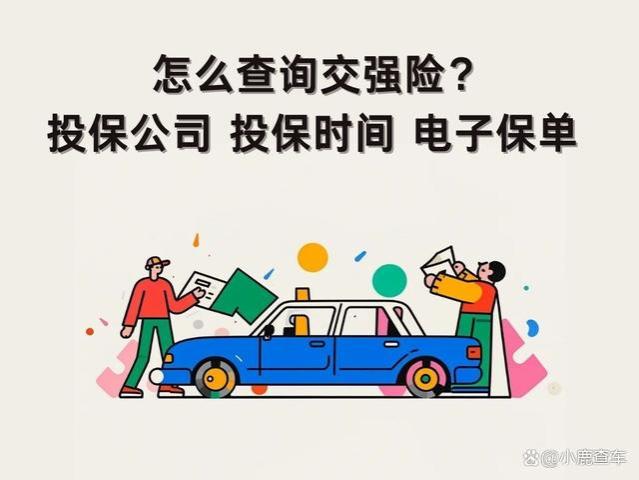 怎么查询交强险？
投保公司 投保时间 电子保单

@小鹿查车